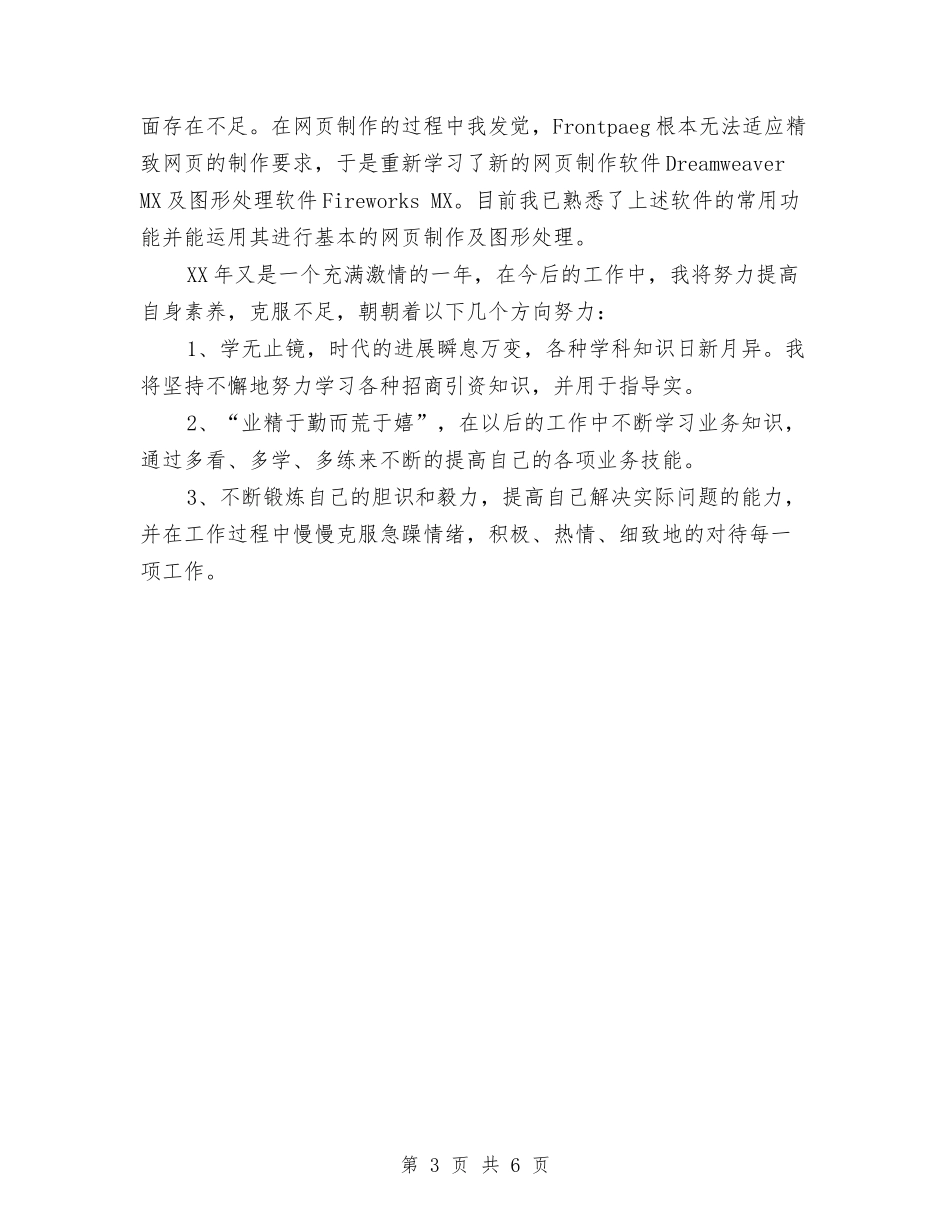 面存在不足。在网页制作的过程中我发觉，Frontpaeg根本无法适应精致网页的制作要求，于是重新学习了新的网页制作软件Dreamweaver MX及图形处理软件Fireworks MX。目前我已熟悉了上述软件的常用功能并能运用其进行基本的网页制作及图形处理。

XX年又是一个充满激情的一年，在今后的工作中，我将努力提高自身素养，克服不足，朝朝着以下几个方向努力：

1、学无止镜，时代的进展瞬息万变，各种学科知识日新月异。我将坚持不懈地努力学习各种招商引资知识，并用于指导实。

2、“业精于勤而荒于嬉”，在以后的工作中不断学习业务知识，通过多看、多学、多练来不断的提高自己的各项业务技能。

3、不断锻炼自己的胆识和毅力，提高自己解决实际问题的能力，并在工作过程中慢慢克服急躁情绪，积极、热情、细致地的对待每一项工作。

第 3 页 共 6 页